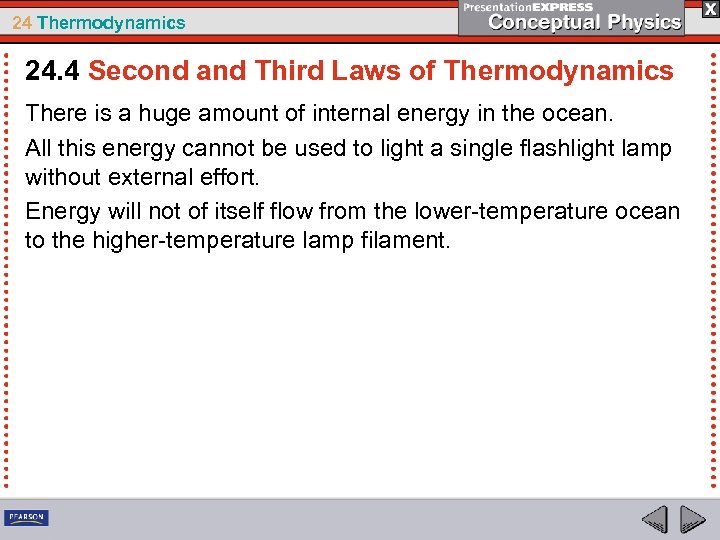 24 Thermodynamics

PresentationEXPRESS
Conceptual Physics

X

24.4 Second and Third Laws of Thermodynamics

There is a huge amount of internal energy in the ocean.

All this energy cannot be used to light a single flashlight lamp without external effort.

Energy will not of itself flow from the lower-temperature ocean to the higher-temperature lamp filament.

PEARSON